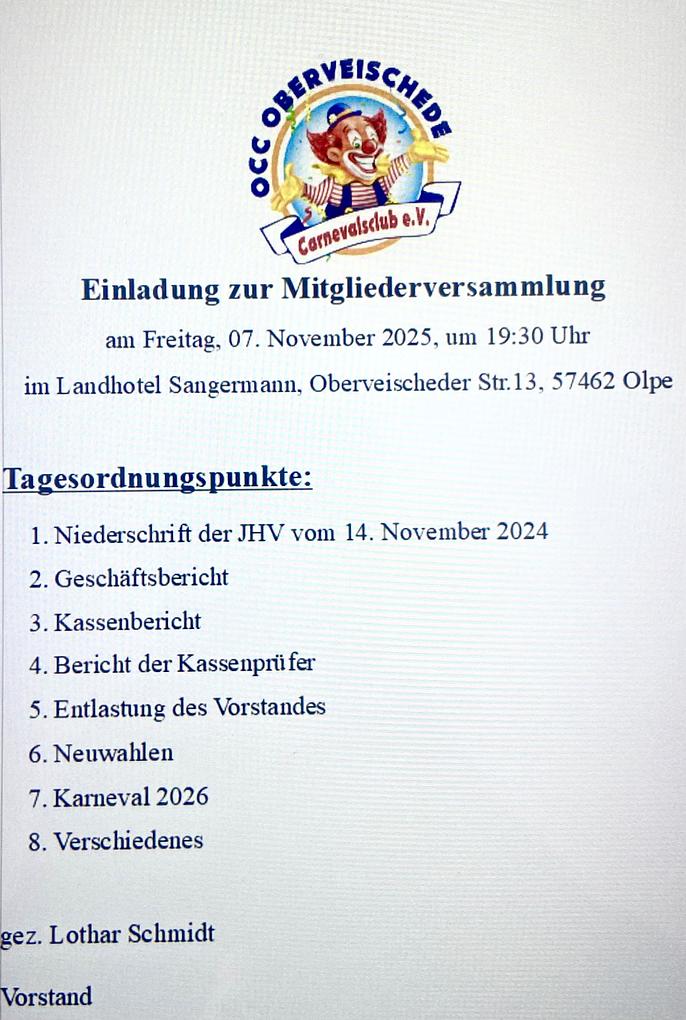 OCC OBERVEISCHEDE
Carnevalsclub e.V.

Einladung zur Mitgliederversammlung

am Freitag, 07. November 2025, um 19:30 Uhr

im Landhotel Sangermann, Oberveischeder Str.13, 57462 Olpe

Tagesordnungspunkte:

1. Niederschrift der JHV vom 14. November 2024
2. Geschäftsbericht
3. Kassenbericht
4. Bericht der Kassenprüfer
5. Entlastung des Vorstandes
6. Neuwahlen
7. Karneval 2026
8. Verschiedenes

gez. Lothar Schmidt

Vorstand